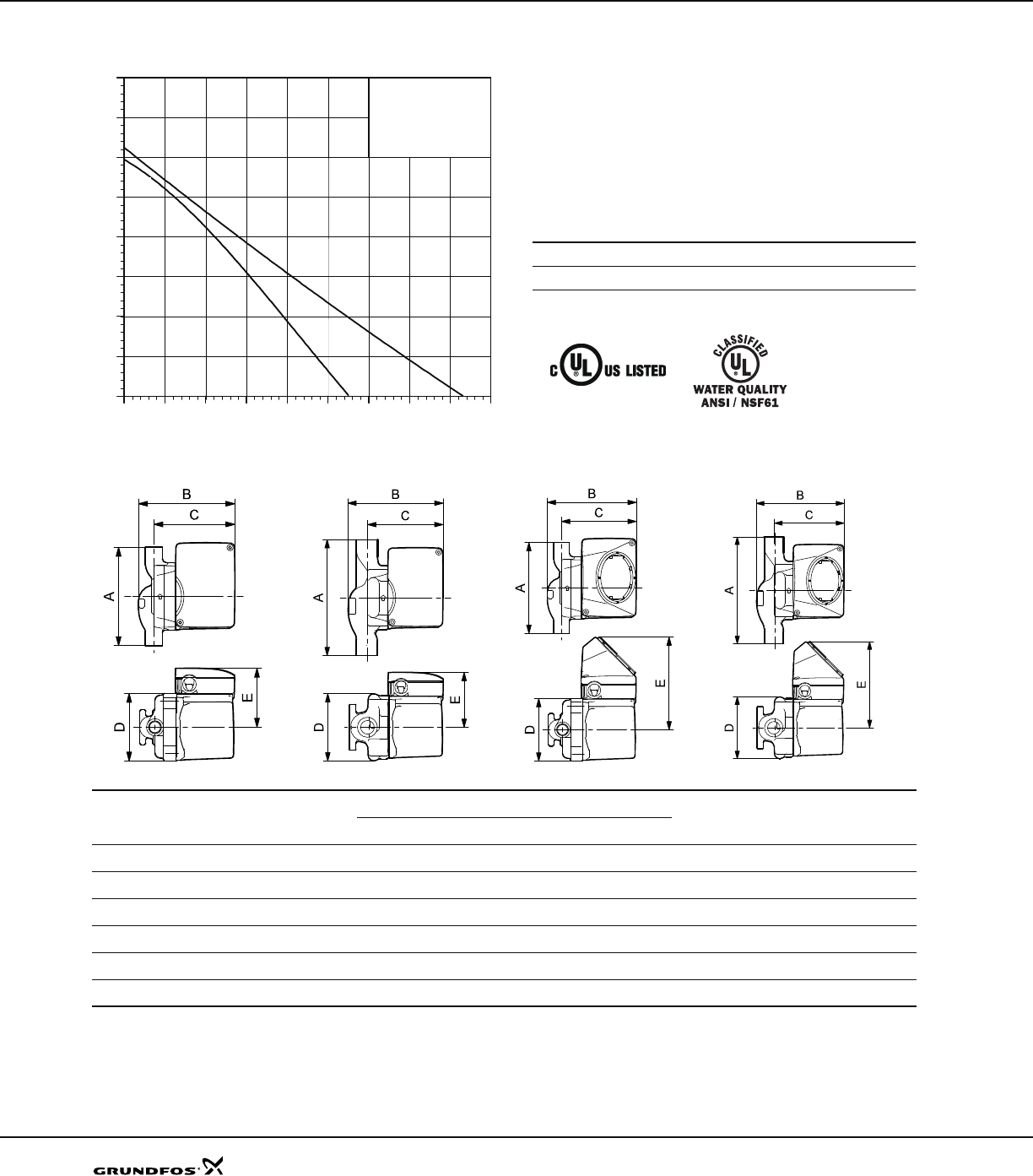 C UL US LISTED

CLASSIFIED UL WATER QUALITY ANSI / NSF61

B
C
A
D
E

B
C
A
D
E

B
C
A
D
E

B
C
A
D
E

GRUNDFOS